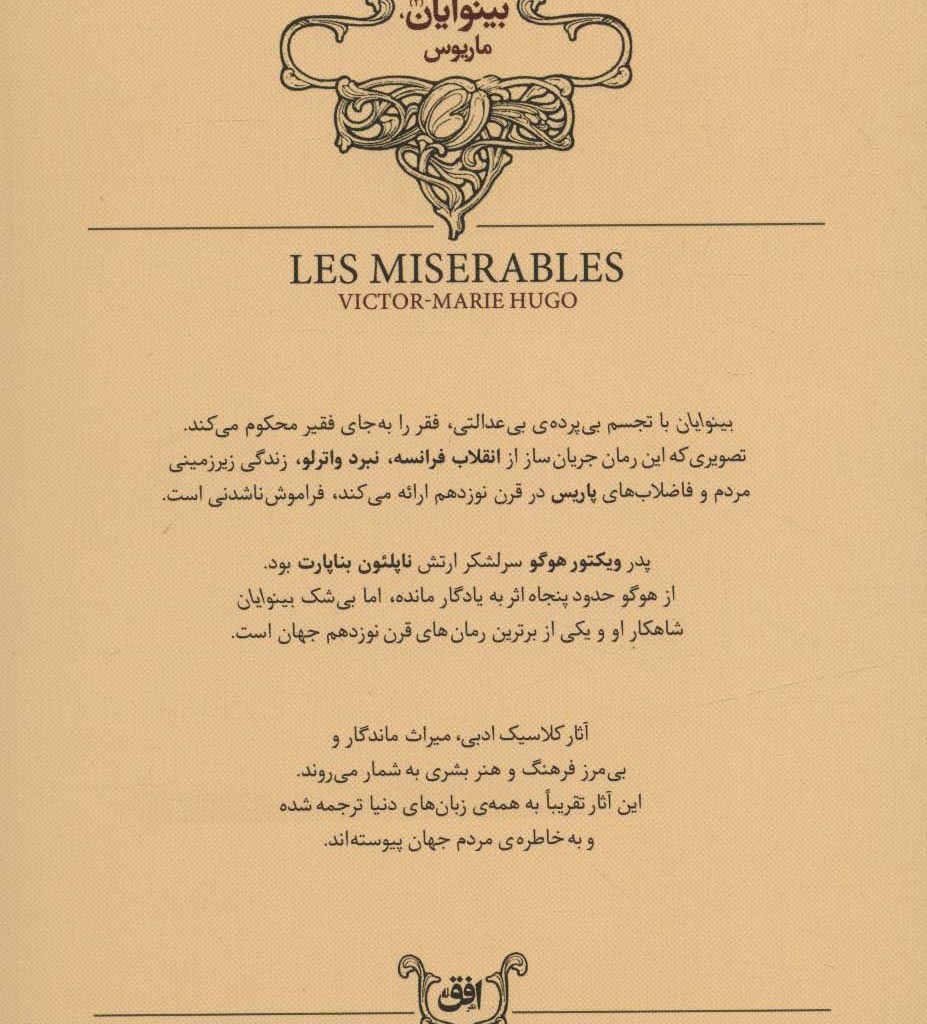 بینوایان
ماریوس

LES MISERABLES
VICTOR-MARIE HUGO

بینوایان با تجسم بی‌پرده‌ی بی‌عدالتی، فقر را به‌جای فقیر محکوم می‌کند. تصویری که این رمان جریان‌ساز از انقلاب فرانسه، نبرد واترلو، زندگی زیرزمینی مردم و فاضلاب‌های پاریس در قرن نوزدهم ارائه می‌کند، فراموش‌ناشدنی است.

پدر ویکتور هوگو سرلشکر ارتش ناپلئون بناپارت بود. از هوگو حدود پنجاه اثر به یادگار مانده، اما بی‌شک بینوایان شاهکار او و یکی از برترین رمان‌های قرن نوزدهم جهان است.

آثار کلاسیک ادبی، میراث ماندگار و بی‌مرز فرهنگ و هنر بشری به شمار می‌روند. این آثار تقریباً به همه‌ی زبان‌های دنیا ترجمه شده و به خاطره‌ی مردم جهان پیوسته‌اند.

افق